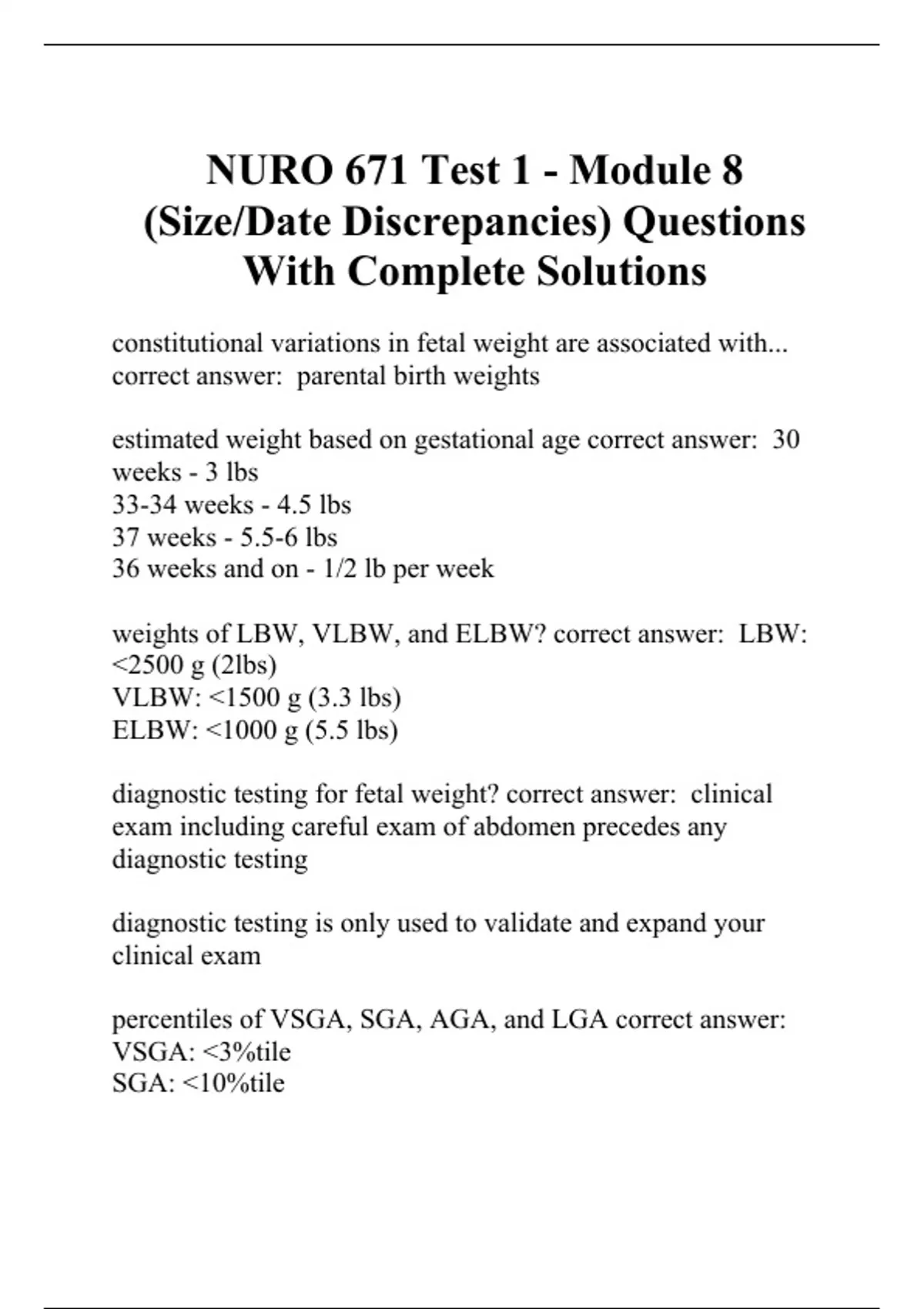 NURO 671 Test 1 - Module 8 (Size/Date Discrepancies) Questions With Complete Solutions

constitutional variations in fetal weight are associated with... correct answer: parental birth weights

estimated weight based on gestational age correct answer: 30 weeks - 3 lbs
33-34 weeks - 4.5 lbs
37 weeks - 5.5-6 lbs
36 weeks and on - 1/2 lb per week

weights of LBW, VLBW, and ELBW? correct answer: LBW: <2500 g (2lbs)
VLBW: <1500 g (3.3 lbs)
ELBW: <1000 g (5.5 lbs)

diagnostic testing for fetal weight? correct answer: clinical exam including careful exam of abdomen precedes any diagnostic testing

diagnostic testing is only used to validate and expand your clinical exam

percentiles of VSGA, SGA, AGA, and LGA correct answer:
VSGA: <3%tile
SGA: <10%tile